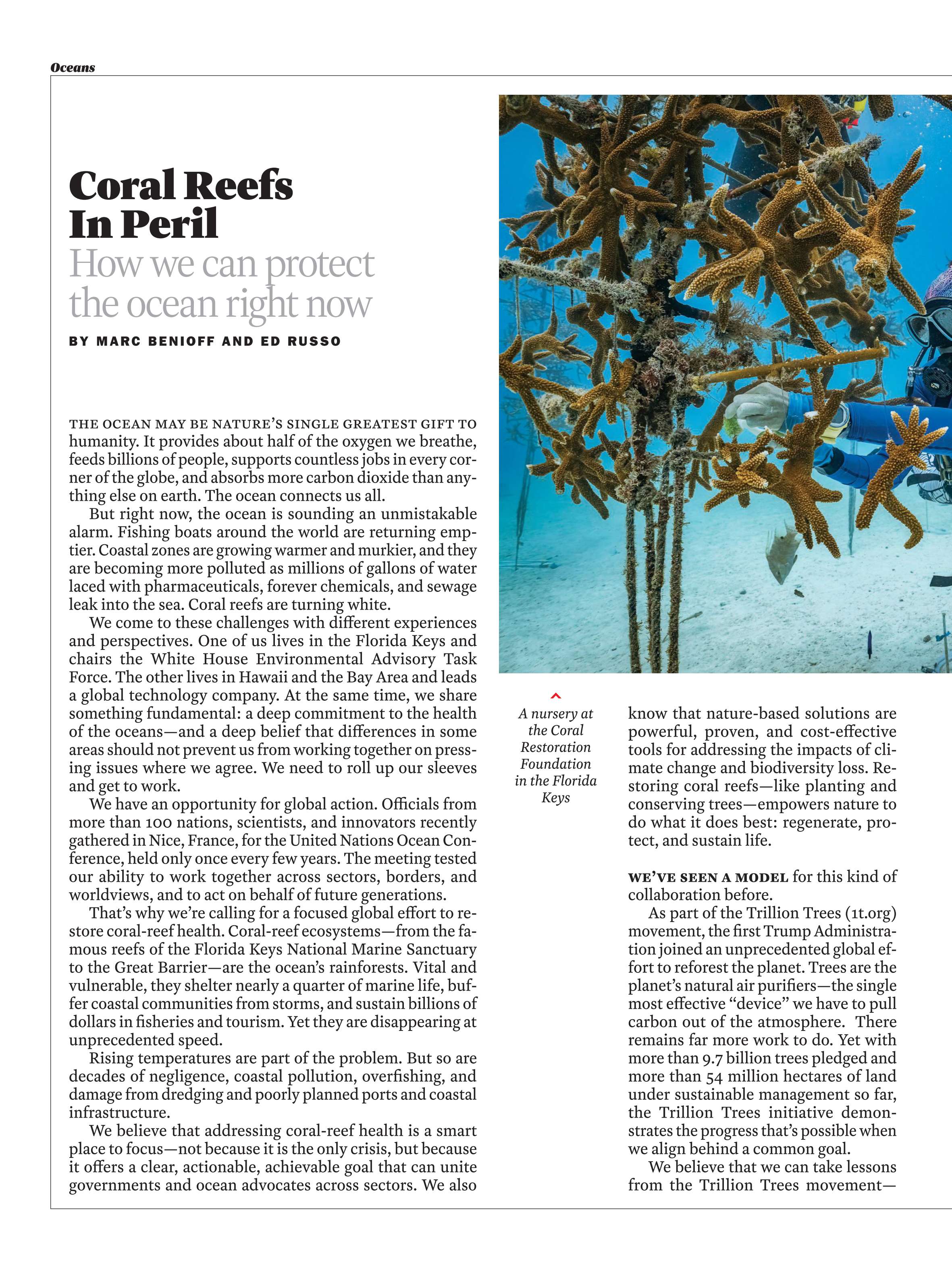 Oceans

Coral Reefs In Peril

How we can protect the ocean right now

BY MARC BENIOFF AND ED RUSSO

THE OCEAN MAY BE NATURE'S SINGLE GREATEST GIFT TO humanity. It provides about half of the oxygen we breathe, feeds billions of people, supports countless jobs in every corner of the globe, and absorbs more carbon dioxide than anything else on earth. The ocean connects us all.

But right now, the ocean is sounding an unmistakable alarm. Fishing boats around the world are returning emptier. Coastal zones are growing warmer and murkier, and they are becoming more polluted as millions of gallons of water laced with pharmaceuticals, forever chemicals, and sewage leak into the sea. Coral reefs are turning white.

We come to these challenges with different experiences and perspectives. One of us lives in the Florida Keys and chairs the White House Environmental Advisory Task Force. The other lives in Hawaii and the Bay Area and leads a global technology company. At the same time, we share something fundamental: a deep commitment to the health of the oceans—and a deep belief that differences in some areas should not prevent us from working together on pressing issues where we agree. We need to roll up our sleeves and get to work.

We have an opportunity for global action. Officials from more than 100 nations, scientists, and innovators recently gathered in Nice, France, for the United Nations Ocean Conference, held only once every few years. The meeting tested our ability to work together across sectors, borders, and worldviews, and to act on behalf of future generations.

That's why we're calling for a focused global effort to restore coral-reef health. Coral-reef ecosystems—from the famous reefs of the Florida Keys National Marine Sanctuary to the Great Barrier—are the ocean's rainforests. Vital and vulnerable, they shelter nearly a quarter of marine life, buffer coastal communities from storms, and sustain billions of dollars in fisheries and tourism. Yet they are disappearing at unprecedented speed.

Rising temperatures are part of the problem. But so are decades of negligence, coastal pollution, overfishing, and damage from dredging and poorly planned ports and coastal infrastructure.

We believe that addressing coral-reef health is a smart place to focus—not because it is the only crisis, but because it offers a clear, actionable, achievable goal that can unite governments and ocean advocates across sectors. We also

A nursery at the Coral Restoration Foundation in the Florida Keys

know that nature-based solutions are powerful, proven, and cost-effective tools for addressing the impacts of climate change and biodiversity loss. Restoring coral reefs—like planting and conserving trees—empowers nature to do what it does best: regenerate, protect, and sustain life.

WE'VE SEEN A MODEL for this kind of collaboration before.

As part of the Trillion Trees (1t.org) movement, the first Trump Administration joined an unprecedented global effort to reforest the planet. Trees are the planet's natural air purifiers—the single most effective "device" we have to pull carbon out of the atmosphere. There remains far more work to do. Yet with more than 9.7 billion trees pledged and more than 54 million hectares of land under sustainable management so far, the Trillion Trees initiative demonstrates the progress that's possible when we align behind a common goal.

We believe that we can take lessons from the Trillion Trees movement—